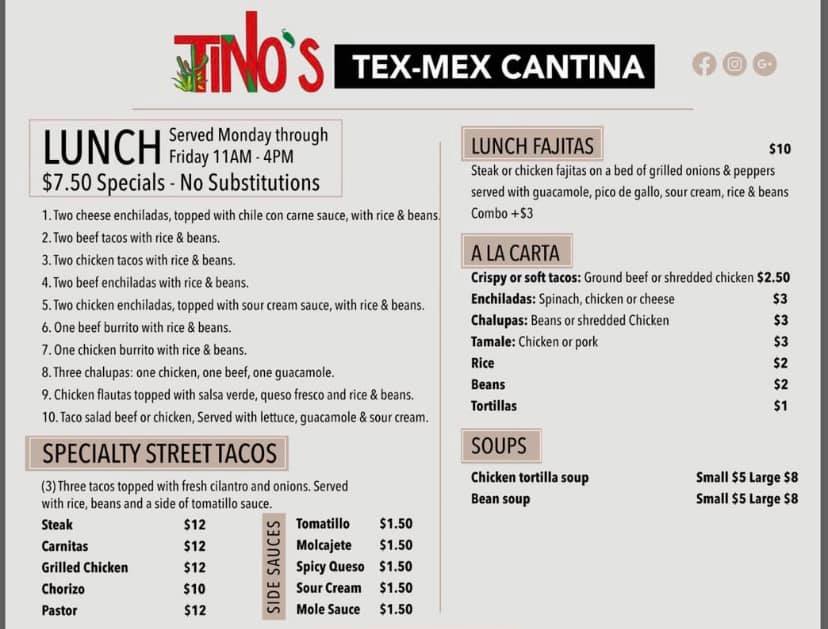 TINO'S TEX-MEX CANTINA

LUNCH Served Monday through Friday 11AM - 4PM
$7.50 Specials - No Substitutions

1. Two cheese enchiladas, topped with chile con carne sauce, with rice & beans.
2. Two beef tacos with rice & beans.
3. Two chicken tacos with rice & beans.
4. Two beef enchiladas with rice & beans.
5. Two chicken enchiladas, topped with sour cream sauce, with rice & beans.
6. One beef burrito with rice & beans.
7. One chicken burrito with rice & beans.
8. Three chalupas: one chicken, one beef, one guacamole.
9. Chicken flautas topped with salsa verde, queso fresco and rice & beans.
10. Taco salad beef or chicken, Served with lettuce, guacamole & sour cream.

SPECIALTY STREET TACOS

(3) Three tacos topped with fresh cilantro and onions. Served with rice, beans and a side of tomatillo sauce.

Steak $12
Carnitas $12
Grilled Chicken $12
Chorizo $10
Pastor $12

SIDE SAUCES
Tomatillo $1.50
Molcajete $1.50
Spicy Queso $1.50
Sour Cream $1.50
Mole Sauce $1.50

LUNCH FAJITAS $10
Steak or chicken fajitas on a bed of grilled onions & peppers served with guacamole, pico de gallo, sour cream, rice & beans
Combo +$3

A LA CARTA
Crispy or soft tacos: Ground beef or shredded chicken $2.50
Enchiladas: Spinach, chicken or cheese $3
Chalupas: Beans or shredded Chicken $3
Tamale: Chicken or pork $3
Rice $2
Beans $2
Tortillas $1

SOUPS
Chicken tortilla soup Small $5 Large $8
Bean soup Small $5 Large $8